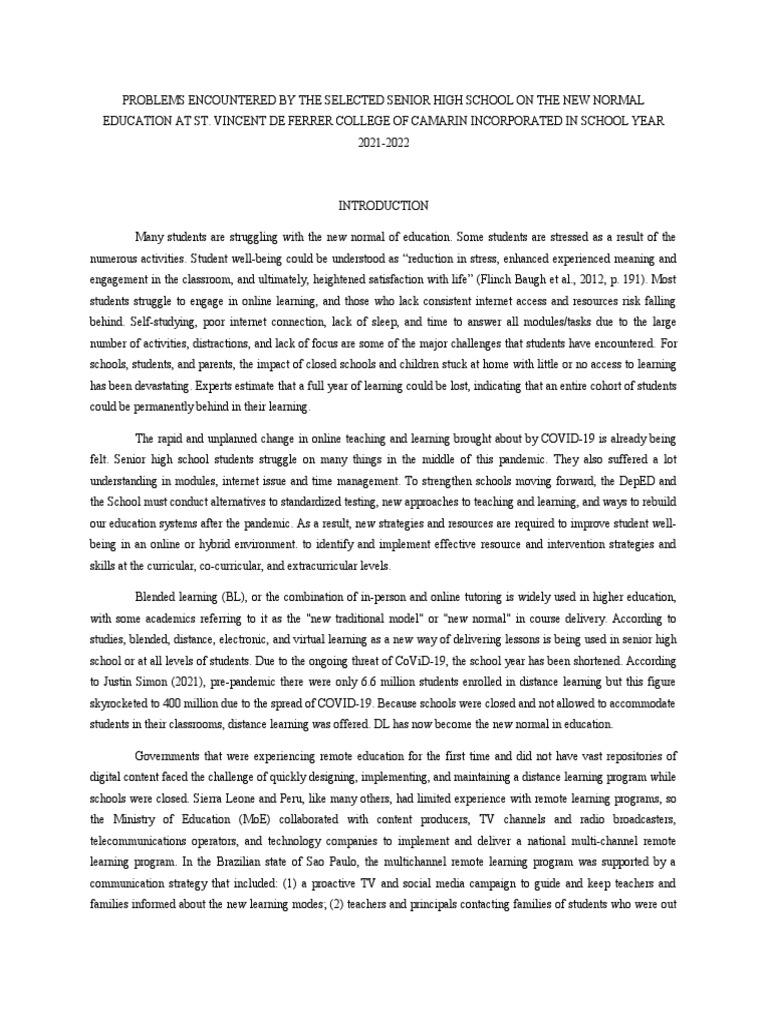 PROBLEMS ENCOUNTERED BY THE SELECTED SENIOR HIGH SCHOOL ON THE NEW NORMAL EDUCATION AT ST. VINCENT DE FERRER COLLEGE OF CAMARIN INCORPORATED IN SCHOOL YEAR 2021-2022

INTRODUCTION

Many students are struggling with the new normal of education. Some students are stressed as a result of the numerous activities. Student well-being could be understood as "reduction in stress, enhanced experienced meaning and engagement in the classroom, and ultimately, heightened satisfaction with life" (Flinch Baugh et al., 2012, p. 191). Most students struggle to engage in online learning, and those who lack consistent internet access and resources risk falling behind. Self-studying, poor internet connection, lack of sleep, and time to answer all modules/tasks due to the large number of activities, distractions, and lack of focus are some of the major challenges that students have encountered. For schools, students, and parents, the impact of closed schools and children stuck at home with little or no access to learning has been devastating. Experts estimate that a full year of learning could be lost, indicating that an entire cohort of students could be permanently behind in their learning.

The rapid and unplanned change in online teaching and learning brought about by COVID-19 is already being felt. Senior high school students struggle on many things in the middle of this pandemic. They also suffered a lot understanding in modules, internet issue and time management. To strengthen schools moving forward, the DepED and the School must conduct alternatives to standardized testing, new approaches to teaching and learning, and ways to rebuild our education systems after the pandemic. As a result, new strategies and resources are required to improve student well-being in an online or hybrid environment. to identify and implement effective resource and intervention strategies and skills at the curricular, co-curricular, and extracurricular levels.

Blended learning (BL), or the combination of in-person and online tutoring is widely used in higher education, with some academics referring to it as the "new traditional model" or "new normal" in course delivery. According to studies, blended, distance, electronic, and virtual learning as a new way of delivering lessons is being used in senior high school or at all levels of students. Due to the ongoing threat of CoViD-19, the school year has been shortened. According to Justin Simon (2021), pre-pandemic there were only 6.6 million students enrolled in distance learning but this figure skyrocketed to 400 million due to the spread of COVID-19. Because schools were closed and not allowed to accommodate students in their classrooms, distance learning was offered. DL has now become the new normal in education.

Governments that were experiencing remote education for the first time and did not have vast repositories of digital content faced the challenge of quickly designing, implementing, and maintaining a distance learning program while schools were closed. Sierra Leone and Peru, like many others, had limited experience with remote learning programs, so the Ministry of Education (MoE) collaborated with content producers, TV channels and radio broadcasters, telecommunications operators, and technology companies to implement and deliver a national multi-channel remote learning program. In the Brazilian state of Sao Paulo, the multichannel remote learning program was supported by a communication strategy that included: (1) a proactive TV and social media campaign to guide and keep teachers and families informed about the new learning modes; (2) teachers and principals contacting families of students who were out